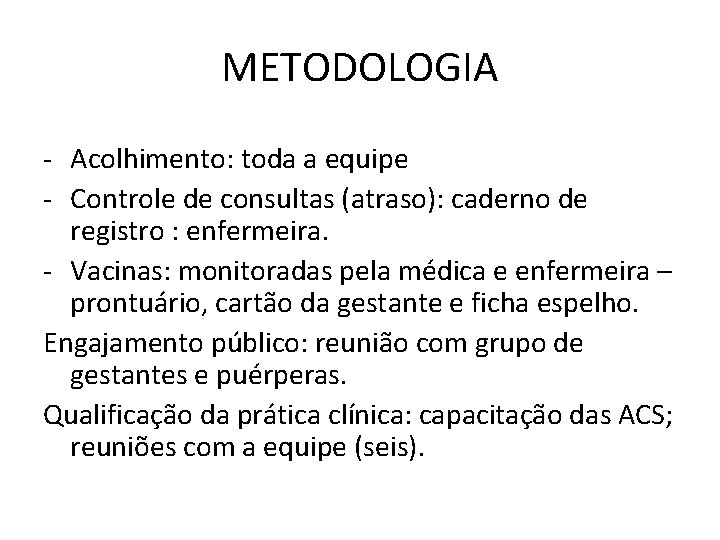 METODOLOGIA

- Acolhimento: toda a equipe
- Controle de consultas (atraso): caderno de registro : enfermeira.
- Vacinas: monitoradas pela médica e enfermeira – prontuário, cartão da gestante e ficha espelho.

Engajamento público: reunião com grupo de gestantes e puérperas.

Qualificação da prática clínica: capacitação das ACS; reuniões com a equipe (seis).